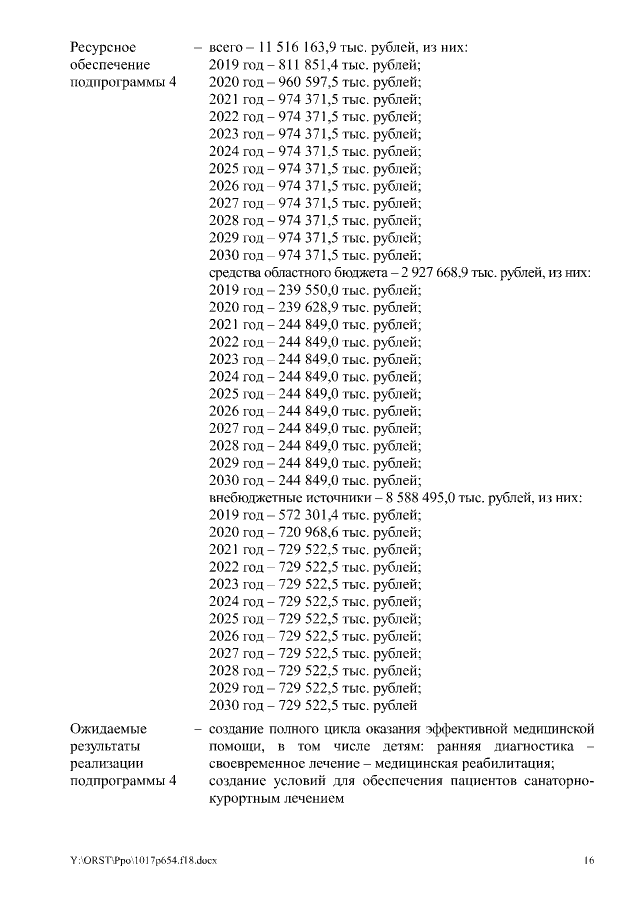 Ресурсное обеспечение подпрограммы 4 – всего – 11 516 163,9 тыс. рублей, из них:
2019 год – 811 851,4 тыс. рублей;
2020 год – 960 597,5 тыс. рублей;
2021 год – 974 371,5 тыс. рублей;
2022 год – 974 371,5 тыс. рублей;
2023 год – 974 371,5 тыс. рублей;
2024 год – 974 371,5 тыс. рублей;
2025 год – 974 371,5 тыс. рублей;
2026 год – 974 371,5 тыс. рублей;
2027 год – 974 371,5 тыс. рублей;
2028 год – 974 371,5 тыс. рублей;
2029 год – 974 371,5 тыс. рублей;
2030 год – 974 371,5 тыс. рублей;
средства областного бюджета – 2 927 668,9 тыс. рублей, из них:
2019 год – 239 550,0 тыс. рублей;
2020 год – 239 628,9 тыс. рублей;
2021 год – 244 849,0 тыс. рублей;
2022 год – 244 849,0 тыс. рублей;
2023 год – 244 849,0 тыс. рублей;
2024 год – 244 849,0 тыс. рублей;
2025 год – 244 849,0 тыс. рублей;
2026 год – 244 849,0 тыс. рублей;
2027 год – 244 849,0 тыс. рублей;
2028 год – 244 849,0 тыс. рублей;
2029 год – 244 849,0 тыс. рублей;
2030 год – 244 849,0 тыс. рублей;
внебюджетные источники – 8 588 495,0 тыс. рублей, из них:
2019 год – 572 301,4 тыс. рублей;
2020 год – 720 968,6 тыс. рублей;
2021 год – 729 522,5 тыс. рублей;
2022 год – 729 522,5 тыс. рублей;
2023 год – 729 522,5 тыс. рублей;
2024 год – 729 522,5 тыс. рублей;
2025 год – 729 522,5 тыс. рублей;
2026 год – 729 522,5 тыс. рублей;
2027 год – 729 522,5 тыс. рублей;
2028 год – 729 522,5 тыс. рублей;
2029 год – 729 522,5 тыс. рублей;
2030 год – 729 522,5 тыс. рублей

Ожидаемые результаты реализации подпрограммы 4 – создание полного цикла оказания эффективной медицинской помощи, в том числе детям: ранняя диагностика – своевременное лечение – медицинская реабилитация;
создание условий для обеспечения пациентов санаторно-курортным лечением

Y:\ORST\Ppo\1017p654.f18.docx 16